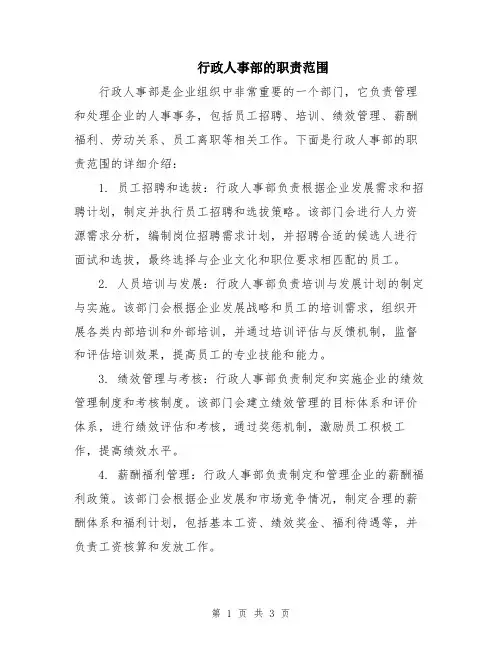 行政人事部的职责范围

行政人事部是企业组织中非常重要的一个部门，它负责管理和处理企业的人事事务，包括员工招聘、培训、绩效管理、薪酬福利、劳动关系、员工离职等相关工作。下面是行政人事部的职责范围的详细介绍：

1. 员工招聘和选拔：行政人事部负责根据企业发展需求和招聘计划，制定并执行员工招聘和选拔策略。该部门会进行人力资源需求分析，编制岗位招聘需求计划，并招聘合适的候选人进行面试和选拔，最终选择与企业文化和职位要求相匹配的员工。

2. 人员培训与发展：行政人事部负责培训与发展计划的制定与实施。该部门会根据企业发展战略和员工的培训需求，组织开展各类内部培训和外部培训，并通过培训评估与反馈机制，监督和评估培训效果，提高员工的专业技能和能力。

3. 绩效管理与考核：行政人事部负责制定和实施企业的绩效管理制度和考核制度。该部门会建立绩效管理的目标体系和评价体系，进行绩效评估和考核，通过奖惩机制，激励员工积极工作，提高绩效水平。

4. 薪酬福利管理：行政人事部负责制定和管理企业的薪酬福利政策。该部门会根据企业发展和市场竞争情况，制定合理的薪酬体系和福利计划，包括基本工资、绩效奖金、福利待遇等，并负责工资核算和发放工作。

第 1 页 共 3 页